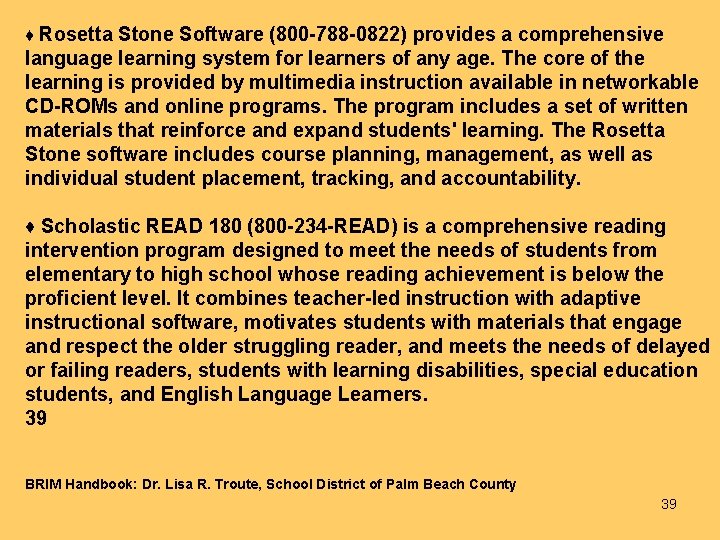 ♦ Rosetta Stone Software (800-788-0822) provides a comprehensive language learning system for learners of any age. The core of the learning is provided by multimedia instruction available in networkable CD-ROMs and online programs. The program includes a set of written materials that reinforce and expand students' learning. The Rosetta Stone software includes course planning, management, as well as individual student placement, tracking, and accountability.

♦ Scholastic READ 180 (800-234-READ) is a comprehensive reading intervention program designed to meet the needs of students from elementary to high school whose reading achievement is below the proficient level. It combines teacher-led instruction with adaptive instructional software, motivates students with materials that engage and respect the older struggling reader, and meets the needs of delayed or failing readers, students with learning disabilities, special education students, and English Language Learners.
39

BRIM Handbook: Dr. Lisa R. Troute, School District of Palm Beach County

39